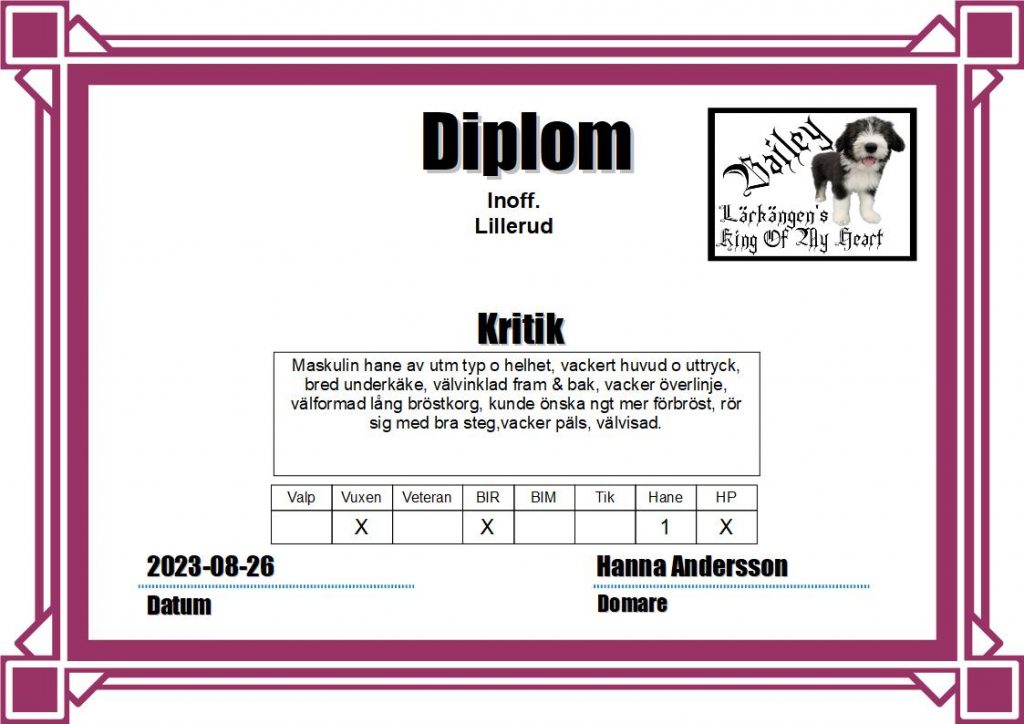 Diplom

Inoff.
Lillerud

Bailey
Läckängen's
King Of My Heart

Kritik

Maskulin hane av utm typ o helhet, vackert huvud o uttryck, bred underkäke, välvinklad fram & bak, vacker överlinje, välformad lång bröstkorg, kunde önska ngt mer förbröst, rör sig med bra steg,vacker päls, välvisad.

| Valp | Vuxen | Veteran | BIR | BIM | Tik | Hane | HP |
|---|---|---|---|---|---|---|---|
|  | X |  | X |  |  | 1 | X |

2023-08-26
Datum

Hanna Andersson
Domare